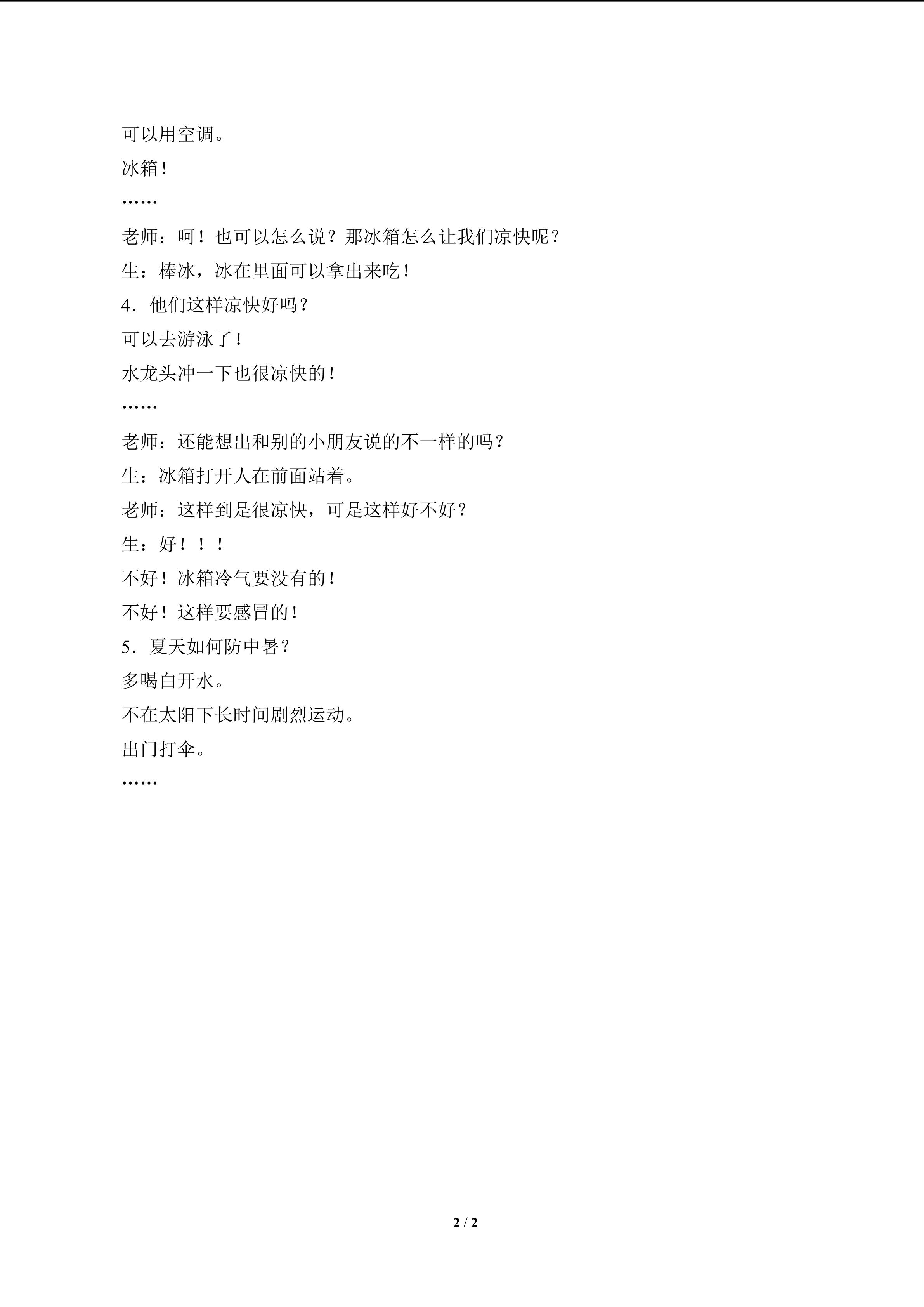 可以用空调。

冰箱！

……

老师：呵！也可以怎么说？那冰箱怎么让我们凉快呢？

生：棒冰，冰在里面可以拿出来吃！

4．他们这样凉快好吗？

可以去游泳了！

水龙头冲一下也很凉快的！

……

老师：还能想出和别的小朋友说的不一样的吗？

生：冰箱打开人在前面站着。

老师：这样到是很凉快，可是这样好不好？

生：好！！！

不好！冰箱冷气要没有的！

不好！这样要感冒的！

5．夏天如何防中暑？

多喝白开水。

不在太阳下长时间剧烈运动。

出门打伞。

……

2 / 2